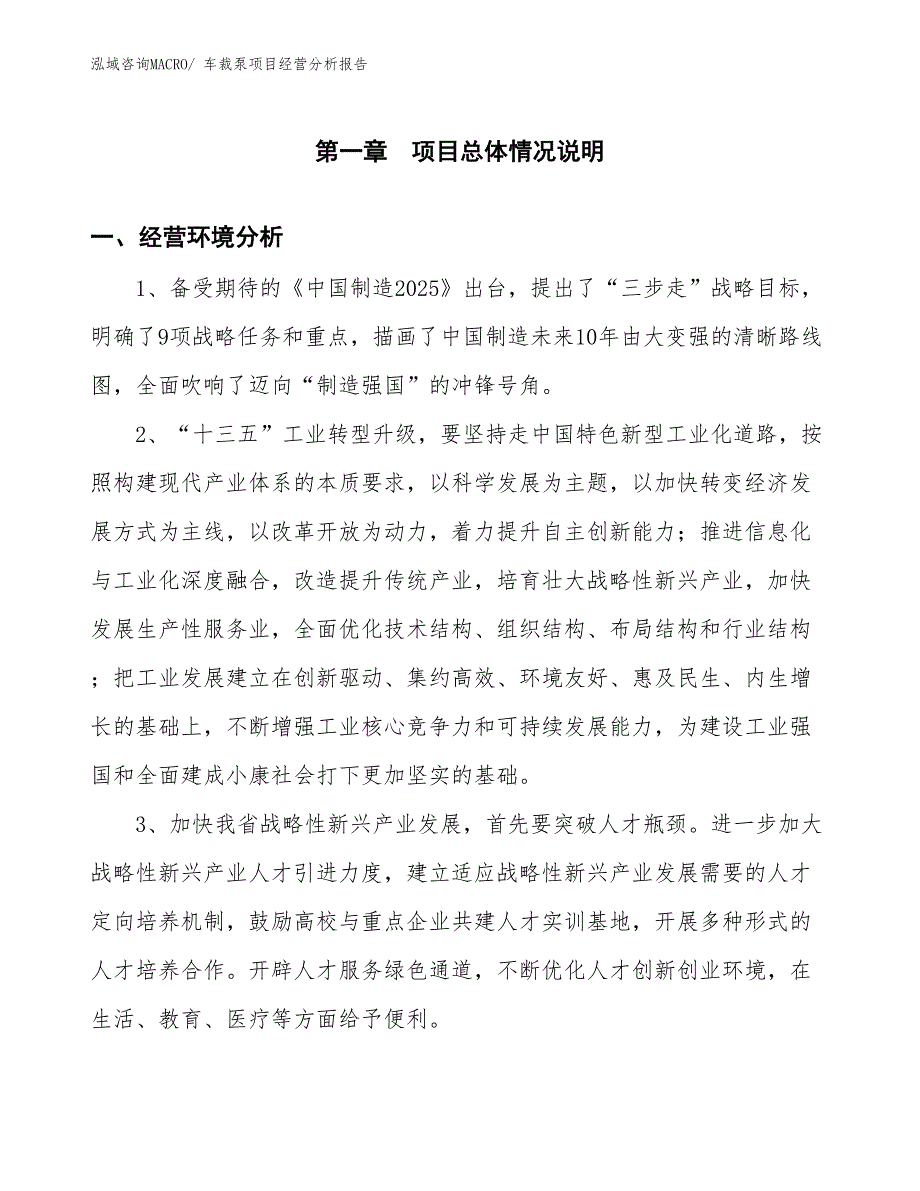 泓域咨询MACRO/ 车载泵项目经营分析报告

第一章　项目总体情况说明

一、经营环境分析

1、备受期待的《中国制造2025》出台，提出了“三步走”战略目标，明确了9项战略任务和重点，描画了中国制造未来10年由大变强的清晰路线图，全面吹响了迈向“制造强国”的冲锋号角。

2、“十三五”工业转型升级，要坚持走中国特色新型工业化道路，按照构建现代产业体系的本质要求，以科学发展为主题，以加快转变经济发展方式为主线，以改革开放为动力，着力提升自主创新能力；推进信息化与工业化深度融合，改造提升传统产业，培育壮大战略性新兴产业，加快发展生产性服务业，全面优化技术结构、组织结构、布局结构和行业结构；把工业发展建立在创新驱动、集约高效、环境友好、惠及民生、内生增长的基础上，不断增强工业核心竞争力和可持续发展能力，为建设工业强国和全面建成小康社会打下更加坚实的基础。

3、加快我省战略性新兴产业发展，首先要突破人才瓶颈。进一步加大战略性新兴产业人才引进力度，建立适应战略性新兴产业发展需要的人才定向培养机制，鼓励高校与重点企业共建人才实训基地，开展多种形式的人才培养合作。开辟人才服务绿色通道，不断优化人才创新创业环境，在生活、教育、医疗等方面给予便利。